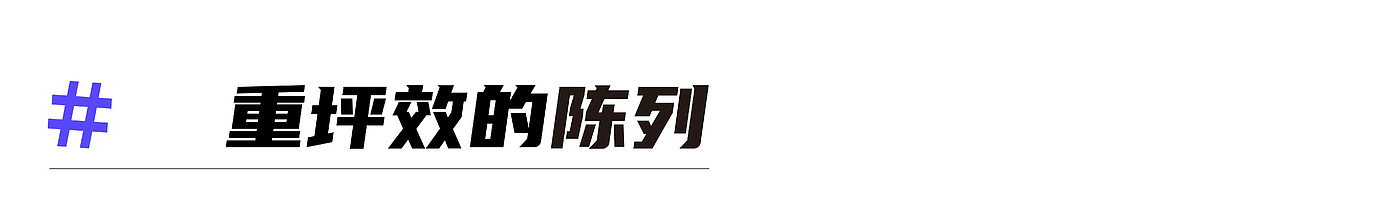 # 重坪效的陈列